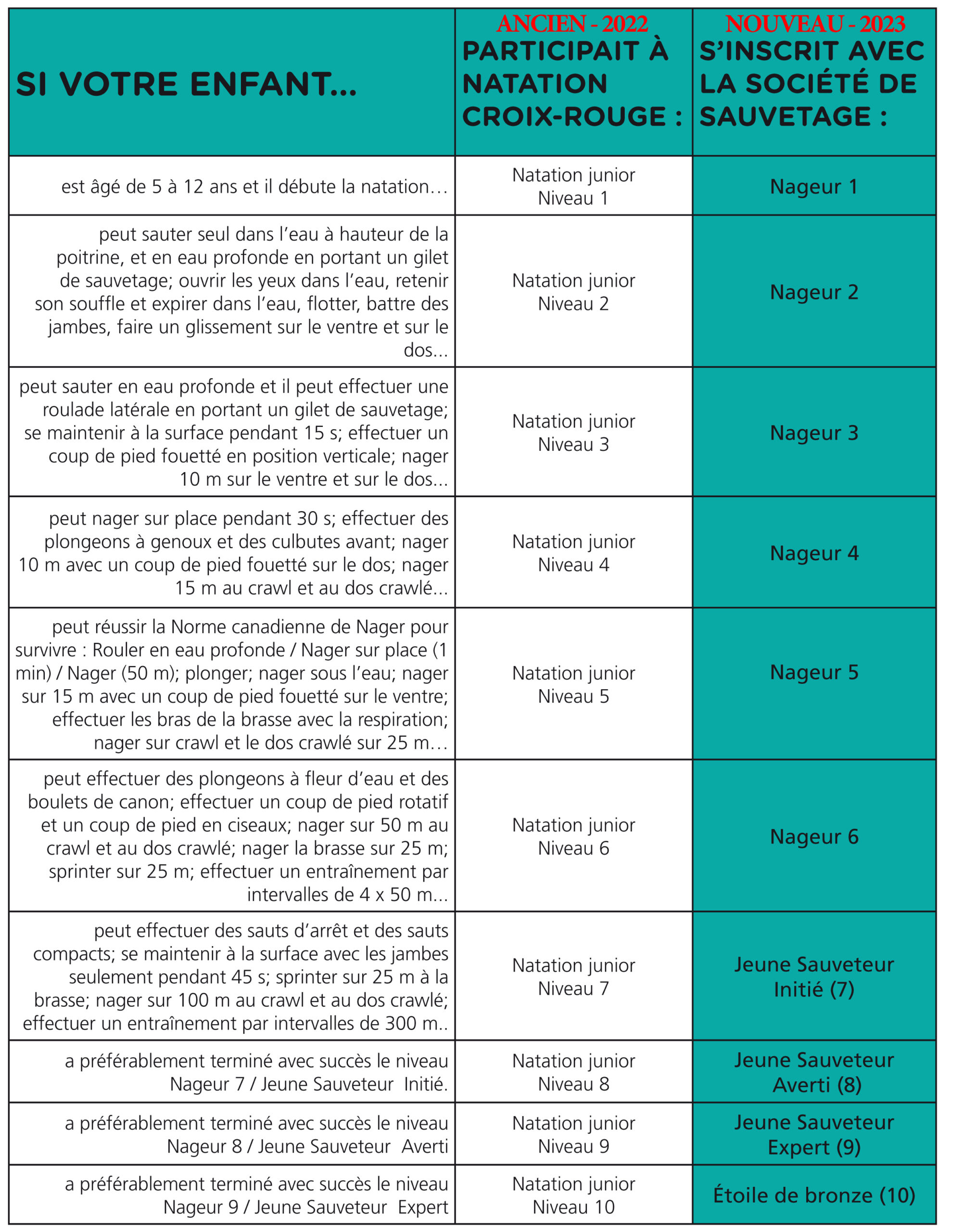 | SI VOTRE ENFANT... | ANCIEN - 2022 PARTICIPAIT À NATATION CROIX-ROUGE : | NOUVEAU - 2023 S'INSCRIT AVEC LA SOCIÉTÉ DE SAUVETAGE : |
|---|---|---|
| est âgé de 5 à 12 ans et il débute la natation… | Natation junior Niveau 1 | Nageur 1 |
| peut sauter seul dans l'eau à hauteur de la poitrine, et en eau profonde en portant un gilet de sauvetage; ouvrir les yeux dans l'eau, retenir son souffle et expirer dans l'eau, flotter, battre des jambes, faire un glissement sur le ventre et sur le dos... | Natation junior Niveau 2 | Nageur 2 |
| peut sauter en eau profonde et il peut effectuer une roulade latérale en portant un gilet de sauvetage; se maintenir à la surface pendant 15 s; effectuer un coup de pied fouetté en position verticale; nager 10 m sur le ventre et sur le dos... | Natation junior Niveau 3 | Nageur 3 |
| peut nager sur place pendant 30 s; effectuer des plongeons à genoux et des culbutes avant; nager 10 m avec un coup de pied fouetté sur le dos; nager 15 m au crawl et au dos crawlé... | Natation junior Niveau 4 | Nageur 4 |
| peut réussir la Norme canadienne de Nager pour survivre : Rouler en eau profonde / Nager sur place (1 min) / Nager (50 m); plonger; nager sous l'eau; nager sur 15 m avec un coup de pied fouetté sur le ventre; effectuer les bras de la brasse avec la respiration; nager sur crawl et le dos crawlé sur 25 m… | Natation junior Niveau 5 | Nageur 5 |
| peut effectuer des plongeons à fleur d'eau et des boulets de canon; effectuer un coup de pied rotatif et un coup de pied en ciseaux; nager sur 50 m au crawl et au dos crawlé; nager la brasse sur 25 m; sprinter sur 25 m; effectuer un entraînement par intervalles de 4 x 50 m... | Natation junior Niveau 6 | Nageur 6 |
| peut effectuer des sauts d'arrêt et des sauts compacts; se maintenir à la surface avec les jambes seulement pendant 45 s; sprinter sur 25 m à la brasse; nager sur 100 m au crawl et au dos crawlé; effectuer un entraînement par intervalles de 300 m.. | Natation junior Niveau 7 | Jeune Sauveteur Initié (7) |
| a préférablement terminé avec succès le niveau Nageur 7 / Jeune Sauveteur Initié. | Natation junior Niveau 8 | Jeune Sauveteur Averti (8) |
| a préférablement terminé avec succès le niveau Nageur 8 / Jeune Sauveteur Averti | Natation junior Niveau 9 | Jeune Sauveteur Expert (9) |
| a préférablement terminé avec succès le niveau Nageur 9 / Jeune Sauveteur Expert | Natation junior Niveau 10 | Étoile de bronze (10) |